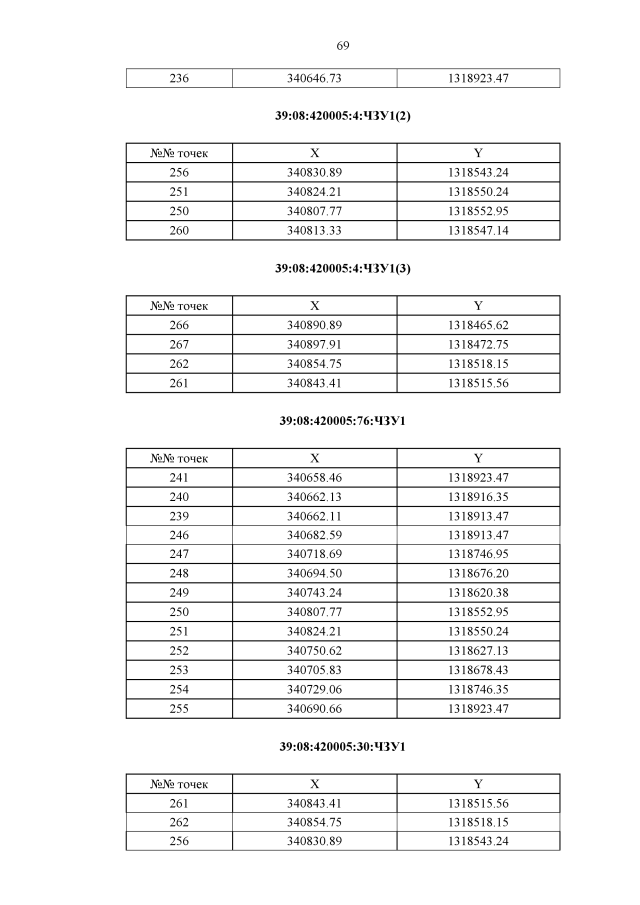 69

| 236 | 340646.73 | 1318923.47 |
|---|---|---|

39:08:420005:4:ЧЗУ1(2)

| №№ точек | X | Y |
|---|---|---|
| 256 | 340830.89 | 1318543.24 |
| 251 | 340824.21 | 1318550.24 |
| 250 | 340807.77 | 1318552.95 |
| 260 | 340813.33 | 1318547.14 |

39:08:420005:4:ЧЗУ1(3)

| №№ точек | X | Y |
|---|---|---|
| 266 | 340890.89 | 1318465.62 |
| 267 | 340897.91 | 1318472.75 |
| 262 | 340854.75 | 1318518.15 |
| 261 | 340843.41 | 1318515.56 |

39:08:420005:76:ЧЗУ1

| №№ точек | X | Y |
|---|---|---|
| 241 | 340658.46 | 1318923.47 |
| 240 | 340662.13 | 1318916.35 |
| 239 | 340662.11 | 1318913.47 |
| 246 | 340682.59 | 1318913.47 |
| 247 | 340718.69 | 1318746.95 |
| 248 | 340694.50 | 1318676.20 |
| 249 | 340743.24 | 1318620.38 |
| 250 | 340807.77 | 1318552.95 |
| 251 | 340824.21 | 1318550.24 |
| 252 | 340750.62 | 1318627.13 |
| 253 | 340705.83 | 1318678.43 |
| 254 | 340729.06 | 1318746.35 |
| 255 | 340690.66 | 1318923.47 |

39:08:420005:30:ЧЗУ1

| №№ точек | X | Y |
|---|---|---|
| 261 | 340843.41 | 1318515.56 |
| 262 | 340854.75 | 1318518.15 |
| 256 | 340830.89 | 1318543.24 |